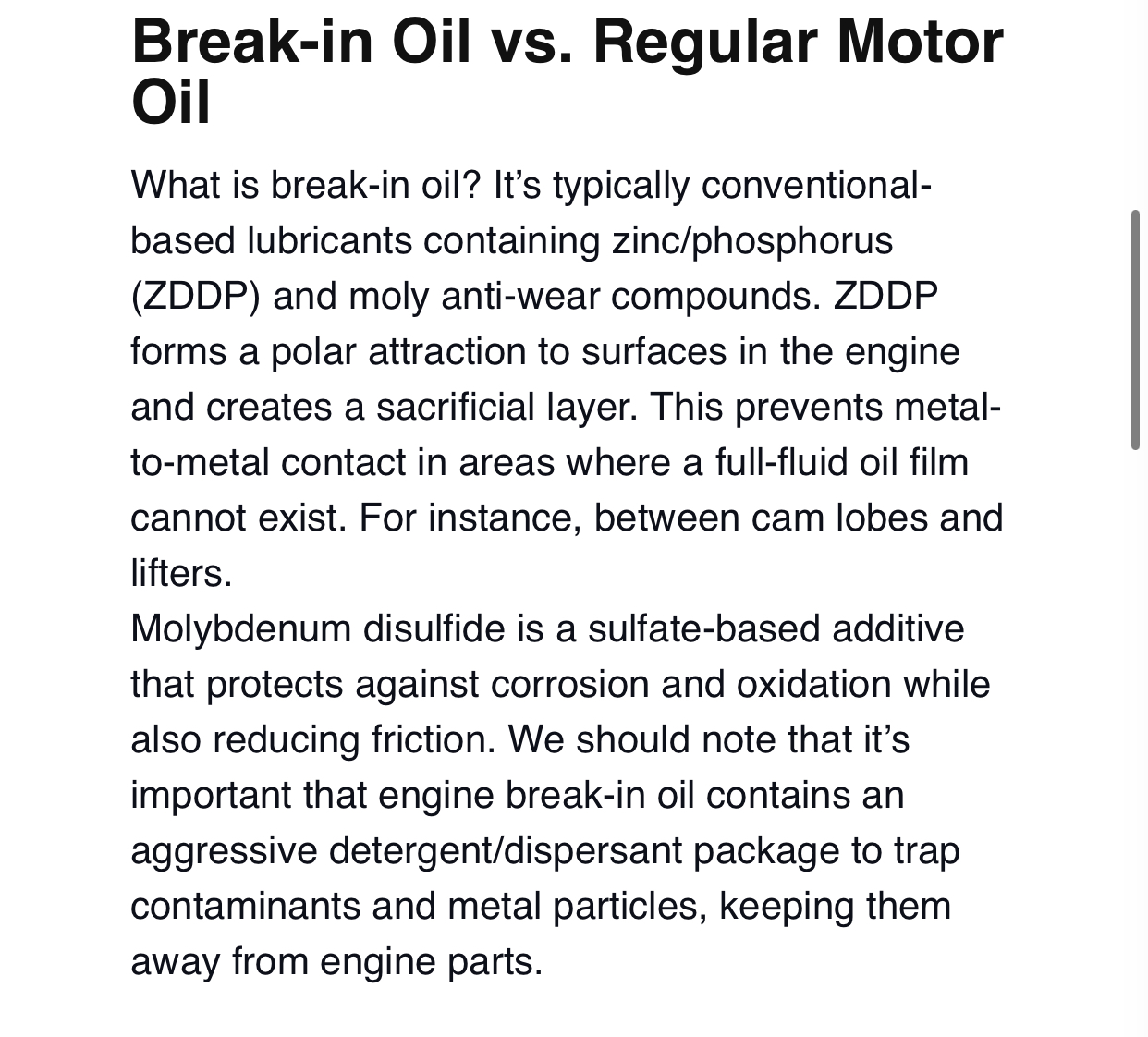 Break-in Oil vs. Regular Motor Oil

What is break-in oil? It’s typically conventional-based lubricants containing zinc/phosphorus (ZDDP) and moly anti-wear compounds. ZDDP forms a polar attraction to surfaces in the engine and creates a sacrificial layer. This prevents metal-to-metal contact in areas where a full-fluid oil film cannot exist. For instance, between cam lobes and lifters.
Molybdenum disulfide is a sulfate-based additive that protects against corrosion and oxidation while also reducing friction. We should note that it’s important that engine break-in oil contains an aggressive detergent/dispersant package to trap contaminants and metal particles, keeping them away from engine parts.